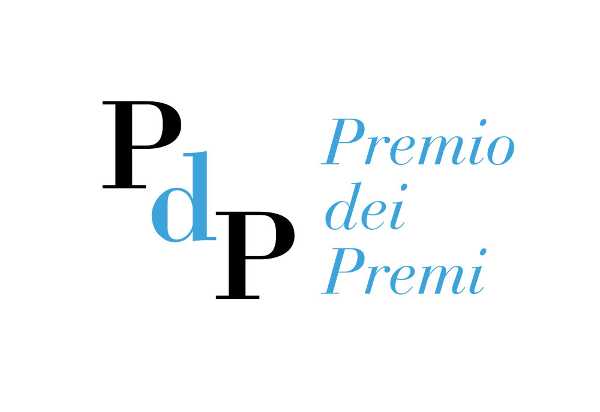 PdP

Premio dei Premi